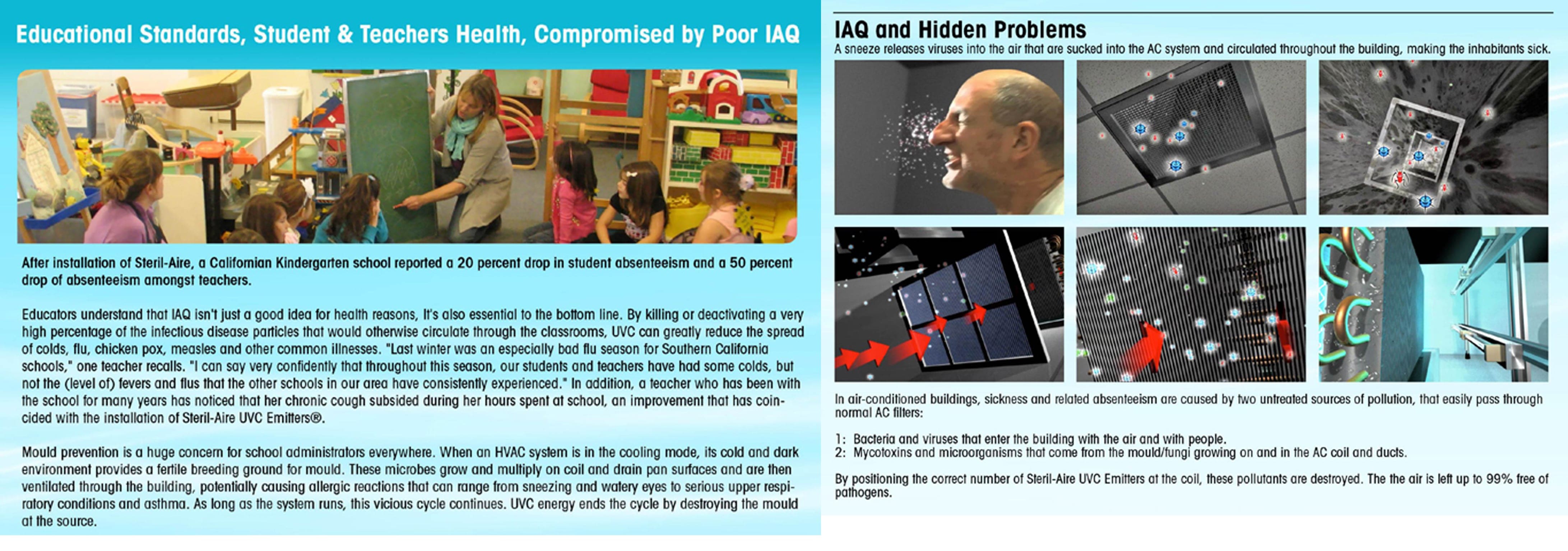 Educational Standards, Student & Teachers Health, Compromised by Poor IAQ

After installation of Steril-Aire, a Californian Kindergarten school reported a 20 percent drop in student absenteeism and a 50 percent drop of absenteeism amongst teachers.

Educators understand that IAQ isn't just a good idea for health reasons, It's also essential to the bottom line. By killing or deactivating a very high percentage of the infectious disease particles that would otherwise circulate through the classrooms, UVC can greatly reduce the spread of colds, flu, chicken pox, measles and other common illnesses. "Last winter was an especially bad flu season for Southern California schools," one teacher recalls. "I can say very confidently that throughout this season, our students and teachers have had some colds, but not the (level of) fevers and flus that the other schools in our area have consistently experienced." In addition, a teacher who has been with the school for many years has noticed that her chronic cough subsided during her hours spent at school, an improvement that has coincided with the installation of Steril-Aire UVC Emitters®.

Mould prevention is a huge concern for school administrators everywhere. When an HVAC system is in the cooling mode, its cold and dark environment provides a fertile breeding ground for mould. These microbes grow and multiply on coil and drain pan surfaces and are then ventilated through the building, potentially causing allergic reactions that can range from sneezing and watery eyes to serious upper respiratory conditions and asthma. As long as the system runs, this vicious cycle continues. UVC energy ends the cycle by destroying the mould at the source.

IAQ and Hidden Problems
A sneeze releases viruses into the air that are sucked into the AC system and circulated throughout the building, making the inhabitants sick.

In air-conditioned buildings, sickness and related absenteeism are caused by two untreated sources of pollution, that easily pass through normal AC filters:

1: Bacteria and viruses that enter the building with the air and with people.
2: Mycotoxins and microorganisms that come from the mould/fungi growing on and in the AC coil and ducts.

By positioning the correct number of Steril-Aire UVC Emitters at the coil, these pollutants are destroyed. The the air is left up to 99% free of pathogens.